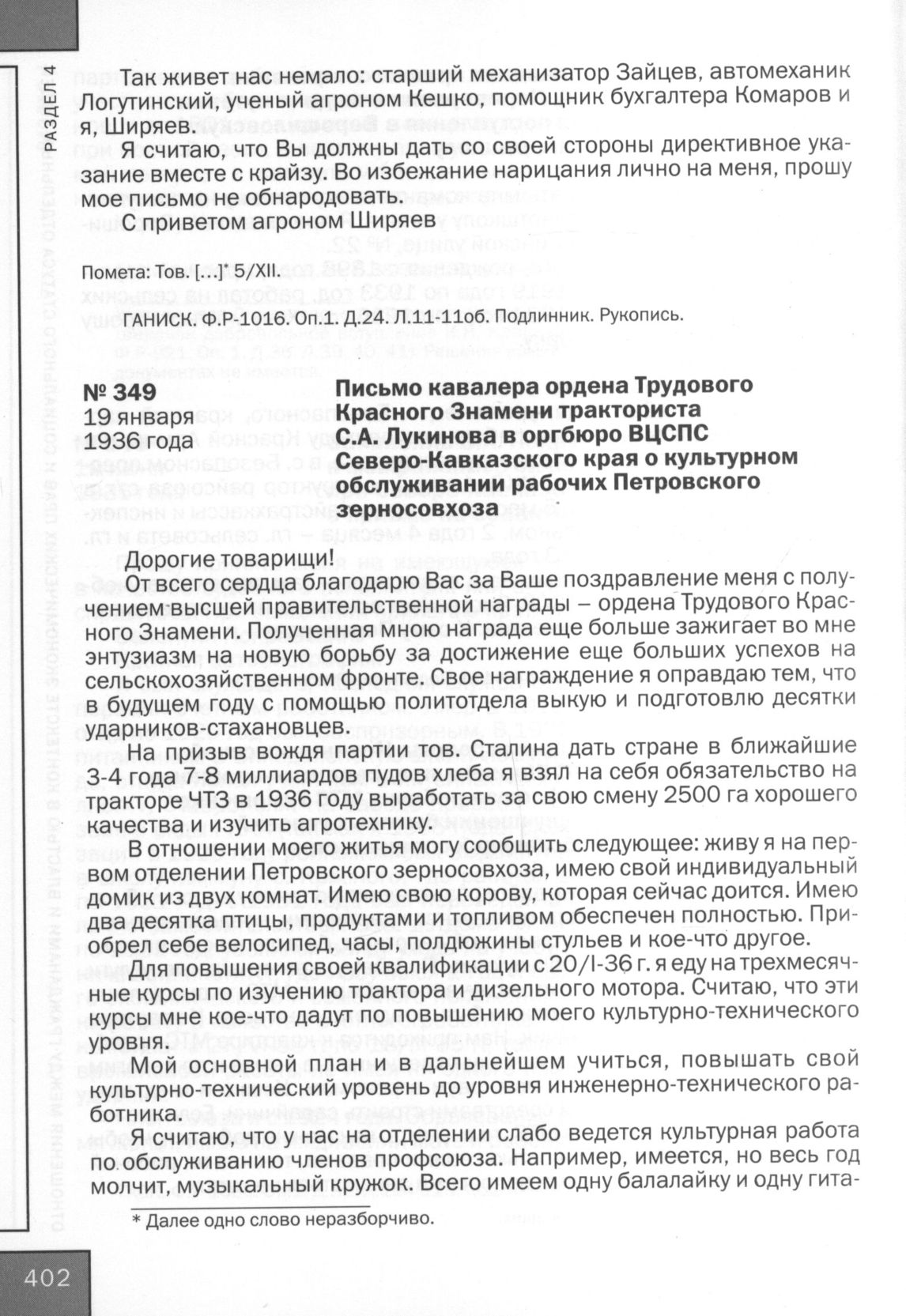 РАЗДЕЛ 4

Так живет нас немало: старший механизатор Зайцев, автомеханик Логутинский, ученый агроном Кешко, помощник бухгалтера Комаров и я, Ширяев.

Я считаю, что Вы должны дать со своей стороны директивное указание вместе с крайзу. Во избежание нарицания лично на меня, прошу мое письмо не обнародовать.

С приветом агроном Ширяев

Помета: Тов. […]* 5/XII.

ГАНИСК. Ф.Р-1016. Оп.1. Д.24. Л.11-11об. Подлинник. Рукопись.

№ 349
19 января
1936 года

Письмо кавалера ордена Трудового Красного Знамени тракториста С.А. Лукинова в оргбюро ВЦСПС Северо-Кавказского края о культурном обслуживании рабочих Петровского зерносовхоза

Дорогие товарищи!

От всего сердца благодарю Вас за Ваше поздравление меня с получением высшей правительственной награды – ордена Трудового Красного Знамени. Полученная мною награда еще больше зажигает во мне энтузиазм на новую борьбу за достижение еще больших успехов на сельскохозяйственном фронте. Свое награждение я оправдаю тем, что в будущем году с помощью политотдела выкую и подготовлю десятки ударников-стахановцев.

На призыв вождя партии тов. Сталина дать стране в ближайшие 3-4 года 7-8 миллиардов пудов хлеба я взял на себя обязательство на тракторе ЧТЗ в 1936 году выработать за свою смену 2500 га хорошего качества и изучить агротехнику.

В отношении моего житья могу сообщить следующее: живу я на первом отделении Петровского зерносовхоза, имею свой индивидуальный домик из двух комнат. Имею свою корову, которая сейчас доится. Имею два десятка птицы, продуктами и топливом обеспечен полностью. Приобрел себе велосипед, часы, полдюжины стульев и кое-что другое.

Для повышения своей квалификации с 20/I-36 г. я еду на трехмесячные курсы по изучению трактора и дизельного мотора. Считаю, что эти курсы мне кое-что дадут по повышению моего культурно-технического уровня.

Мой основной план и в дальнейшем учиться, повышать свой культурно-технический уровень до уровня инженерно-технического работника.

Я считаю, что у нас на отделении слабо ведется культурная работа по обслуживанию членов профсоюза. Например, имеется, но весь год молчит, музыкальный кружок. Всего имеем одну балалайку и одну гита-

* Далее одно слово неразборчиво.

402